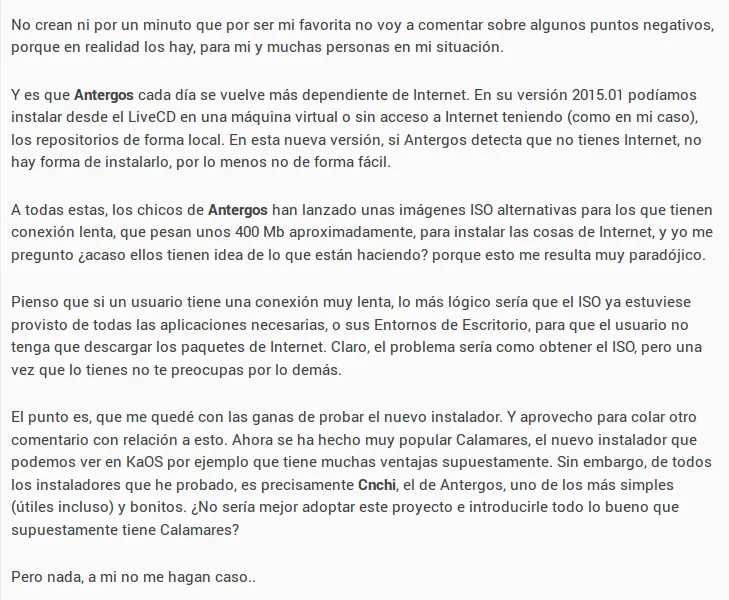 No crean ni por un minuto que por ser mi favorita no voy a comentar sobre algunos puntos negativos, porque en realidad los hay, para mi y muchas personas en mi situación.

Y es que Antergos cada día se vuelve más dependiente de Internet. En su versión 2015.01 podíamos instalar desde el LiveCD en una máquina virtual o sin acceso a Internet teniendo (como en mi caso), los repositorios de forma local. En esta nueva versión, si Antergos detecta que no tienes Internet, no hay forma de instalarlo, por lo menos no de forma fácil.

A todas estas, los chicos de Antergos han lanzado unas imágenes ISO alternativas para los que tienen conexión lenta, que pesan unos 400 Mb aproximadamente, para instalar las cosas de Internet, y yo me pregunto ¿acaso ellos tienen idea de lo que están haciendo? porque esto me resulta muy paradójico.

Pienso que si un usuario tiene una conexión muy lenta, lo más lógico sería que el ISO ya estuviese provisto de todas las aplicaciones necesarias, o sus Entornos de Escritorio, para que el usuario no tenga que descargar los paquetes de Internet. Claro, el problema sería como obtener el ISO, pero una vez que lo tienes no te preocupas por lo demás.

El punto es, que me quedé con las ganas de probar el nuevo instalador. Y aprovecho para colar otro comentario con relación a esto. Ahora se ha hecho muy popular Calamares, el nuevo instalador que podemos ver en KaOS por ejemplo que tiene muchas ventajas supuestamente. Sin embargo, de todos los instaladores que he probado, es precisamente Cnchi, el de Antergos, uno de los más simples (útiles incluso) y bonitos. ¿No sería mejor adoptar este proyecto e introducirle todo lo bueno que supuestamente tiene Calamares?

Pero nada, a mi no me hagan caso..